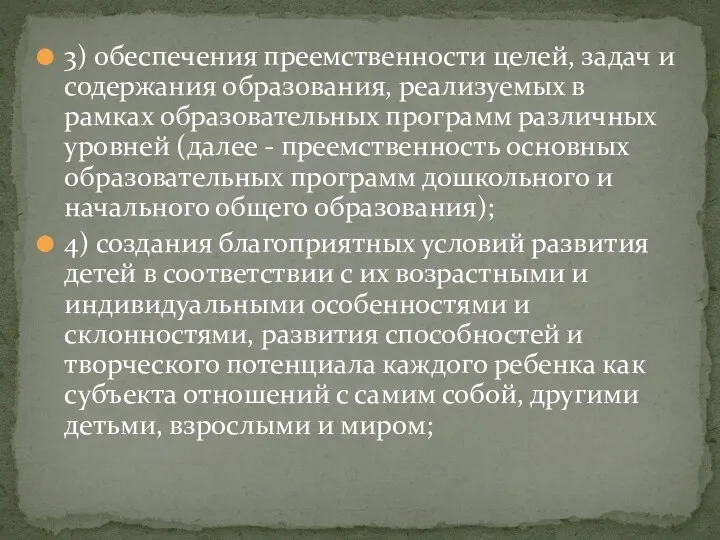 3) обеспечения преемственности целей, задач и содержания образования, реализуемых в рамках образовательных программ различных уровней (далее - преемственность основных образовательных программ дошкольного и начального общего образования);

4) создания благоприятных условий развития детей в соответствии с их возрастными и индивидуальными особенностями и склонностями, развития способностей и творческого потенциала каждого ребенка как субъекта отношений с самим собой, другими детьми, взрослыми и миром;